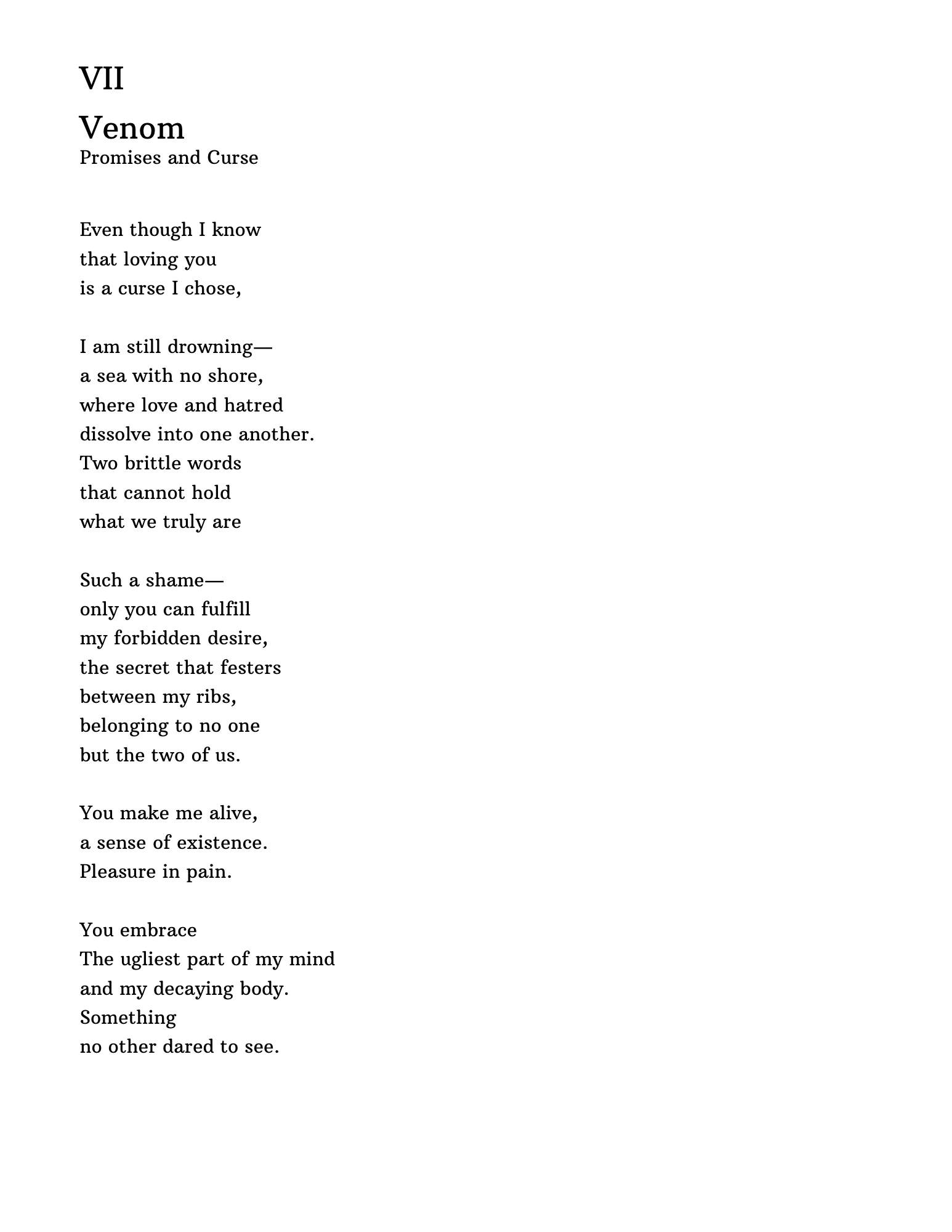 VII

Venom
Promises and Curse

Even though I know
that loving you
is a curse I chose,

I am still drowning—
a sea with no shore,
where love and hatred
dissolve into one another.
Two brittle words
that cannot hold
what we truly are

Such a shame—
only you can fulfill
my forbidden desire,
the secret that festers
between my ribs,
belonging to no one
but the two of us.

You make me alive,
a sense of existence.
Pleasure in pain.

You embrace
The ugliest part of my mind
and my decaying body.
Something
no other dared to see.